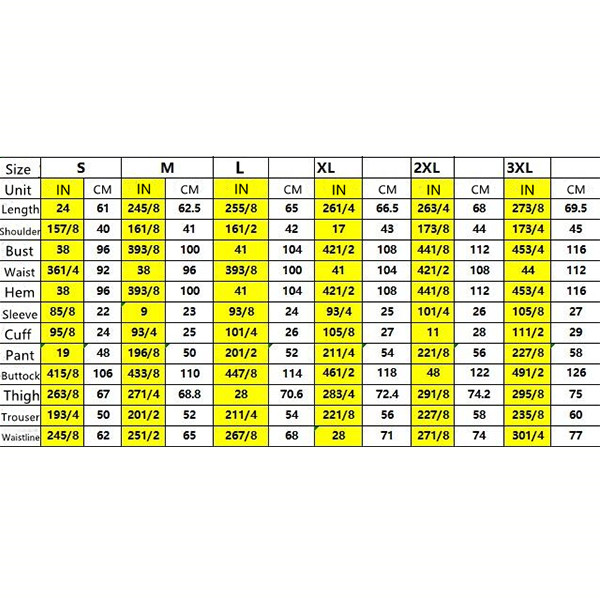 | Size | S | | M | | L | | XL | | 2XL | | 3XL | |
|---|---|---|---|---|---|---|---|---|---|---|---|---|
| Unit | IN | CM | IN | CM | IN | CM | IN | CM | IN | CM | IN | CM |
| Length | 24 | 61 | 245/8 | 62.5 | 255/8 | 65 | 261/4 | 66.5 | 263/4 | 68 | 273/8 | 69.5 |
| Shoulder | 157/8 | 40 | 161/8 | 41 | 161/2 | 42 | 17 | 43 | 173/8 | 44 | 173/4 | 45 |
| Bust | 38 | 96 | 393/8 | 100 | 41 | 104 | 421/2 | 108 | 441/8 | 112 | 453/4 | 116 |
| Waist | 361/4 | 92 | 38 | 96 | 393/8 | 100 | 41 | 104 | 421/2 | 108 | 44 | 112 |
| Hem | 38 | 96 | 393/8 | 100 | 41 | 104 | 421/2 | 108 | 441/8 | 112 | 453/4 | 116 |
| Sleeve | 85/8 | 22 | 9 | 23 | 93/8 | 24 | 93/4 | 25 | 101/4 | 26 | 105/8 | 27 |
| Cuff | 95/8 | 24 | 93/4 | 25 | 101/4 | 26 | 105/8 | 27 | 11 | 28 | 111/2 | 29 |
| Pant | 19 | 48 | 196/8 | 50 | 201/2 | 52 | 211/4 | 54 | 221/8 | 56 | 227/8 | 58 |
| Buttock | 415/8 | 106 | 433/8 | 110 | 447/8 | 114 | 461/2 | 118 | 48 | 122 | 491/2 | 126 |
| Thigh | 263/8 | 67 | 271/4 | 68.8 | 28 | 70.6 | 283/4 | 72.4 | 291/8 | 74.2 | 295/8 | 75 |
| Trouser | 193/4 | 50 | 201/2 | 52 | 211/4 | 54 | 221/8 | 56 | 227/8 | 58 | 235/8 | 60 |
| Waistline | 245/8 | 62 | 251/2 | 65 | 267/8 | 68 | 28 | 71 | 271/8 | 74 | 301/4 | 77 |